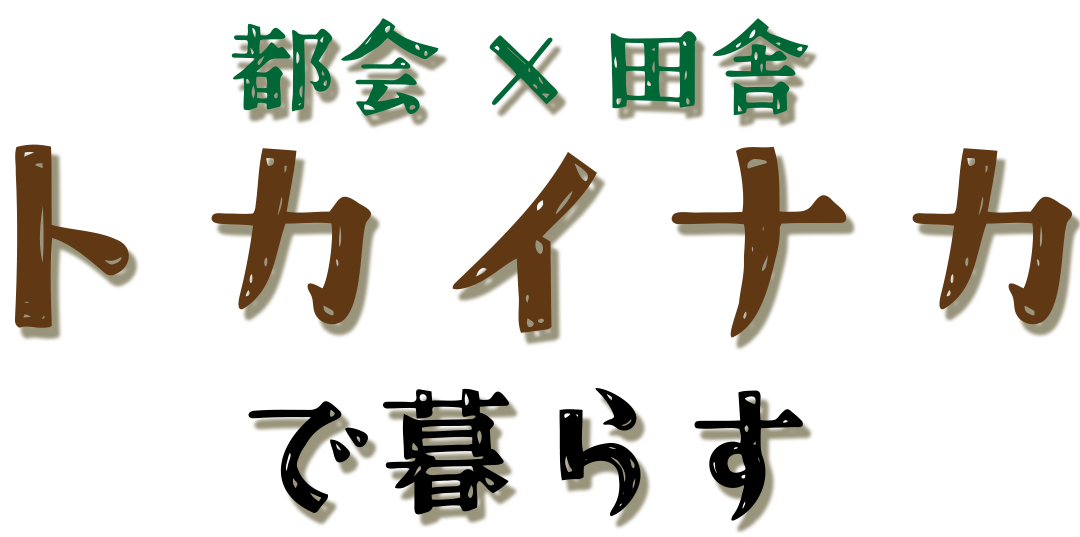 都会 × 田舎
トカイナカ
で暮らす